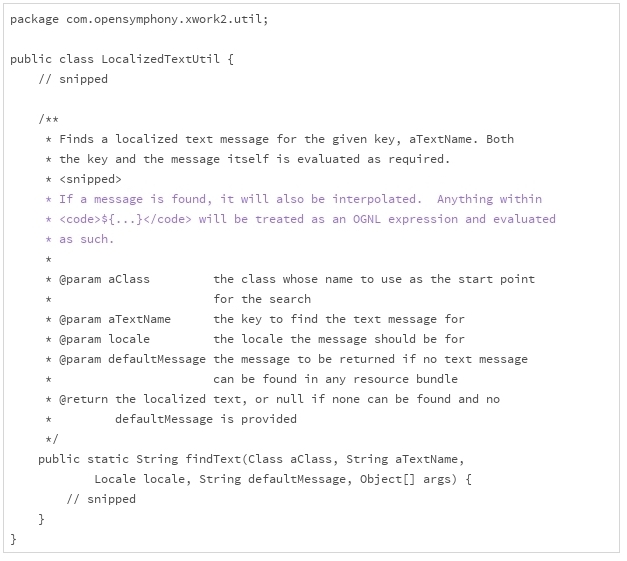 package com.opensymphony.xwork2.util;

public class LocalizedTextUtil {
    // snipped

    /**
     * Finds a localized text message for the given key, aTextName. Both
     * the key and the message itself is evaluated as required.
     * <snipped>
     * If a message is found, it will also be interpolated.  Anything within
     * <code>${...}</code> will be treated as an OGNL expression and evaluated
     * as such.
     *
     * @param aClass         the class whose name to use as the start point
     *                       for the search
     * @param aTextName      the key to find the text message for
     * @param locale         the locale the message should be for
     * @param defaultMessage the message to be returned if no text message
     *                       can be found in any resource bundle
     * @return the localized text, or null if none can be found and no
     *         defaultMessage is provided
     */
    public static String findText(Class aClass, String aTextName,
            Locale locale, String defaultMessage, Object[] args) {
        // snipped
    }
}